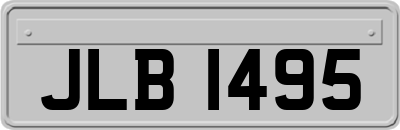 JLB 1495